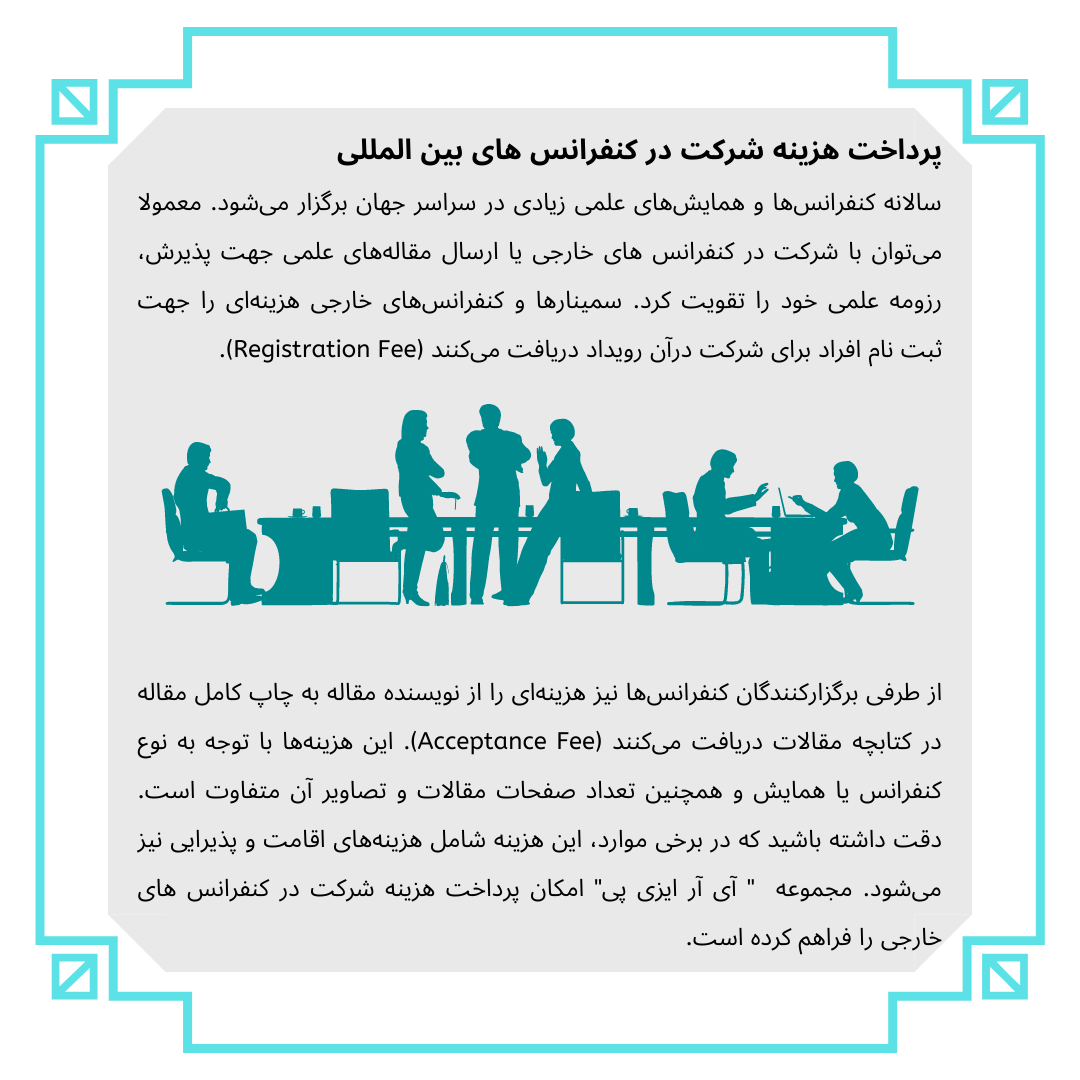 پرداخت هزینه شرکت در کنفرانس های بین المللی

سالانه کنفرانس‌ها و همایش‌های علمی زیادی در سراسر جهان برگزار می‌شود. معمولا می‌توان با شرکت در کنفرانس های خارجی یا ارسال مقاله‌های علمی جهت پذیرش، رزومه علمی خود را تقویت کرد. سمینارها و کنفرانس‌های خارجی هزینه‌ای را جهت ثبت نام افراد برای شرکت درآن رویداد دریافت می‌کنند (Registration Fee).

از طرفی برگزارکنندگان کنفرانس‌ها نیز هزینه‌ای را از نویسنده مقاله به چاپ کامل مقاله در کتابچه مقالات دریافت می‌کنند (Acceptance Fee). این هزینه‌ها با توجه به نوع کنفرانس یا همایش و همچنین تعداد صفحات مقالات و تصاویر آن متفاوت است. دقت داشته باشید که در برخی موارد، این هزینه شامل هزینه‌های اقامت و پذیرایی نیز می‌شود. مجموعه " آی آر ایزی پی" امکان پرداخت هزینه شرکت در کنفرانس های خارجی را فراهم کرده است.